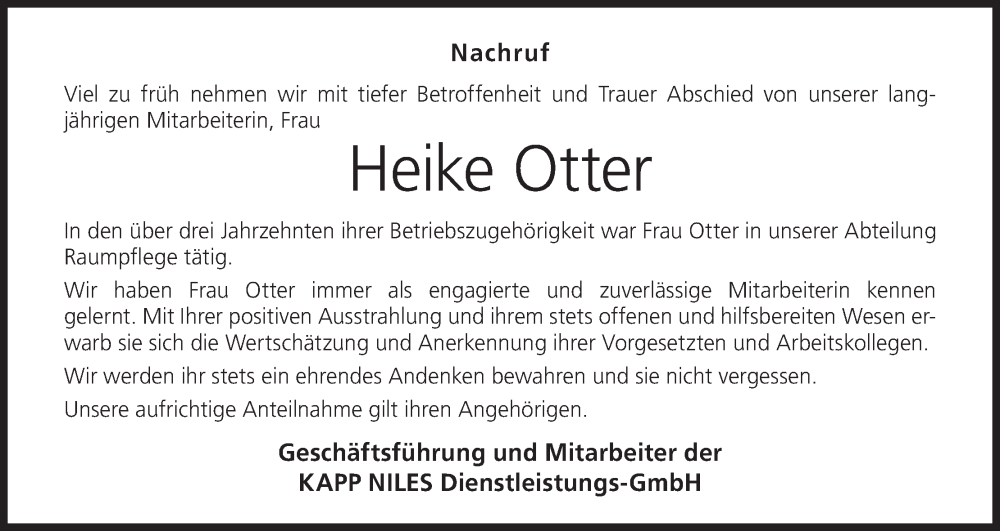 Nachruf

Viel zu früh nehmen wir mit tiefer Betroffenheit und Trauer Abschied von unserer langjährigen Mitarbeiterin, Frau

Heike Otter

In den über drei Jahrzehnten ihrer Betriebszugehörigkeit war Frau Otter in unserer Abteilung Raumpflege tätig.

Wir haben Frau Otter immer als engagierte und zuverlässige Mitarbeiterin kennen gelernt. Mit Ihrer positiven Ausstrahlung und ihrem stets offenen und hilfsbereiten Wesen erwarb sie sich die Wertschätzung und Anerkennung ihrer Vorgesetzten und Arbeitskollegen.

Wir werden ihr stets ein ehrendes Andenken bewahren und sie nicht vergessen.

Unsere aufrichtige Anteilnahme gilt ihren Angehörigen.

Geschäftsführung und Mitarbeiter der
KAPP NILES Dienstleistungs-GmbH